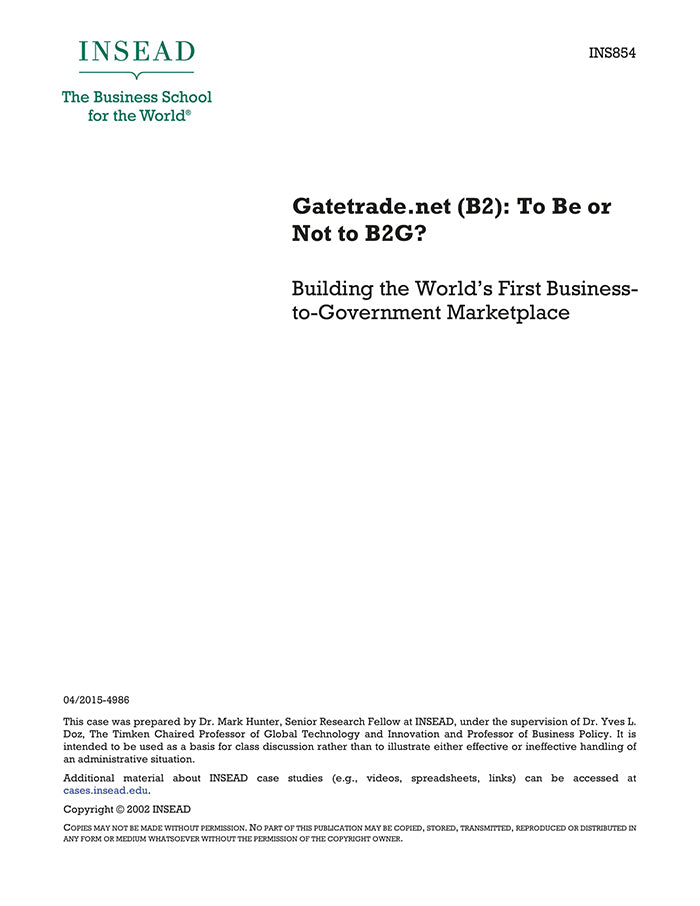 INSEAD

The Business School for the World®

INS854

Gatetrade.net (B2): To Be or Not to B2G?

Building the World's First Business-to-Government Marketplace

04/2015-4986

This case was prepared by Dr. Mark Hunter, Senior Research Fellow at INSEAD, under the supervision of Dr. Yves L. Doz, The Timken Chaired Professor of Global Technology and Innovation and Professor of Business Policy. It is intended to be used as a basis for class discussion rather than to illustrate either effective or ineffective handling of an administrative situation.

Additional material about INSEAD case studies (e.g., videos, spreadsheets, links) can be accessed at cases.insead.edu.

Copyright © 2002 INSEAD

COPIES MAY NOT BE MADE WITHOUT PERMISSION. NO PART OF THIS PUBLICATION MAY BE COPIED, STORED, TRANSMITTED, REPRODUCED OR DISTRIBUTED IN ANY FORM OR MEDIUM WHATSOEVER WITHOUT THE PERMISSION OF THE COPYRIGHT OWNER.